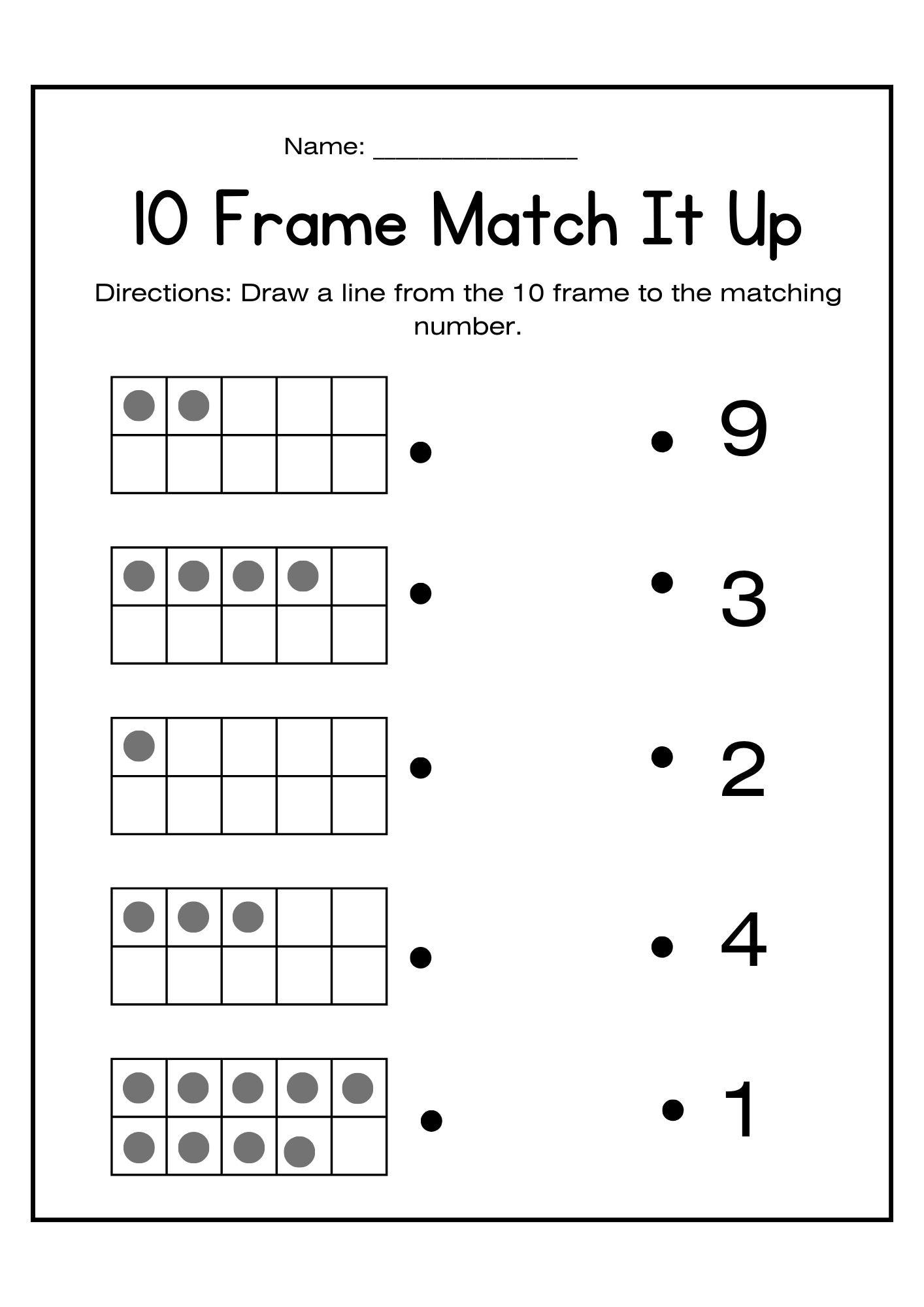 Name: ____

10 Frame Match It Up

Directions: Draw a line from the 10 frame to the matching number.

• 9

• 3

• 2

• 4

• 1